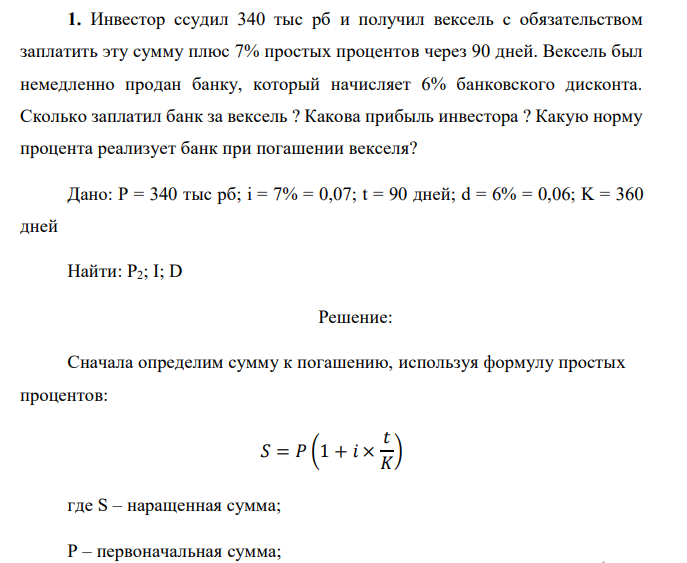 **1.** Инвестор ссудил 340 тыс рб и получил вексель с обязательством заплатить эту сумму плюс 7% простых процентов через 90 дней. Вексель был немедленно продан банку, который начисляет 6% банковского дисконта. Сколько заплатил банк за вексель ? Какова прибыль инвестора ? Какую норму процента реализует банк при погашении векселя?

Дано: P = 340 тыс рб; i = 7% = 0,07; t = 90 дней; d = 6% = 0,06; K = 360 дней

Найти: $P_2$; I; D

Решение:

Сначала определим сумму к погашению, используя формулу простых процентов:

$S = P\left(1 + i \times \frac{t}{K}\right)$

где S – наращенная сумма;

P – первоначальная сумма;